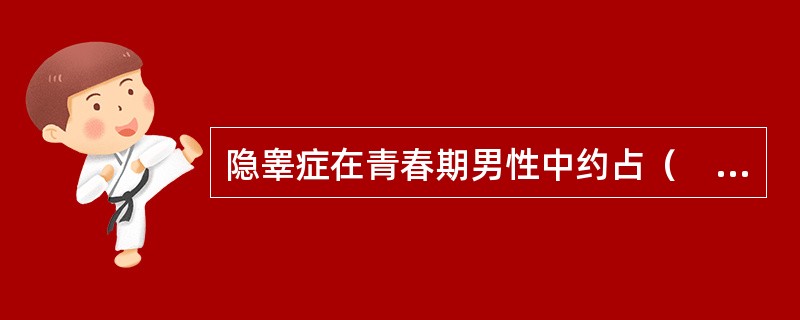 隐睾症在青春期男性中约占（　...